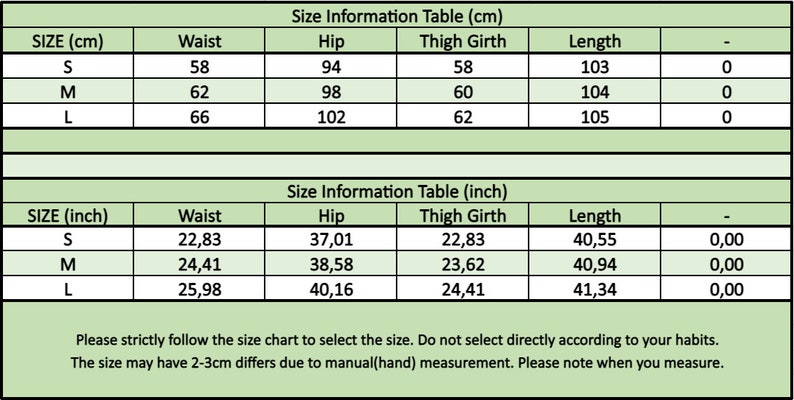 Size Information Table (cm)

| SIZE (cm) | Waist | Hip | Thigh Girth | Length | - |
|---|---|---|---|---|---|
| S | 58 | 94 | 58 | 103 | 0 |
| M | 62 | 98 | 60 | 104 | 0 |
| L | 66 | 102 | 62 | 105 | 0 |

Size Information Table (inch)

| SIZE (inch) | Waist | Hip | Thigh Girth | Length | - |
|---|---|---|---|---|---|
| S | 22,83 | 37,01 | 22,83 | 40,55 | 0,00 |
| M | 24,41 | 38,58 | 23,62 | 40,94 | 0,00 |
| L | 25,98 | 40,16 | 24,41 | 41,34 | 0,00 |

Please strictly follow the size chart to select the size. Do not select directly according to your habits.
The size may have 2-3cm differs due to manual(hand) measurement. Please note when you measure.